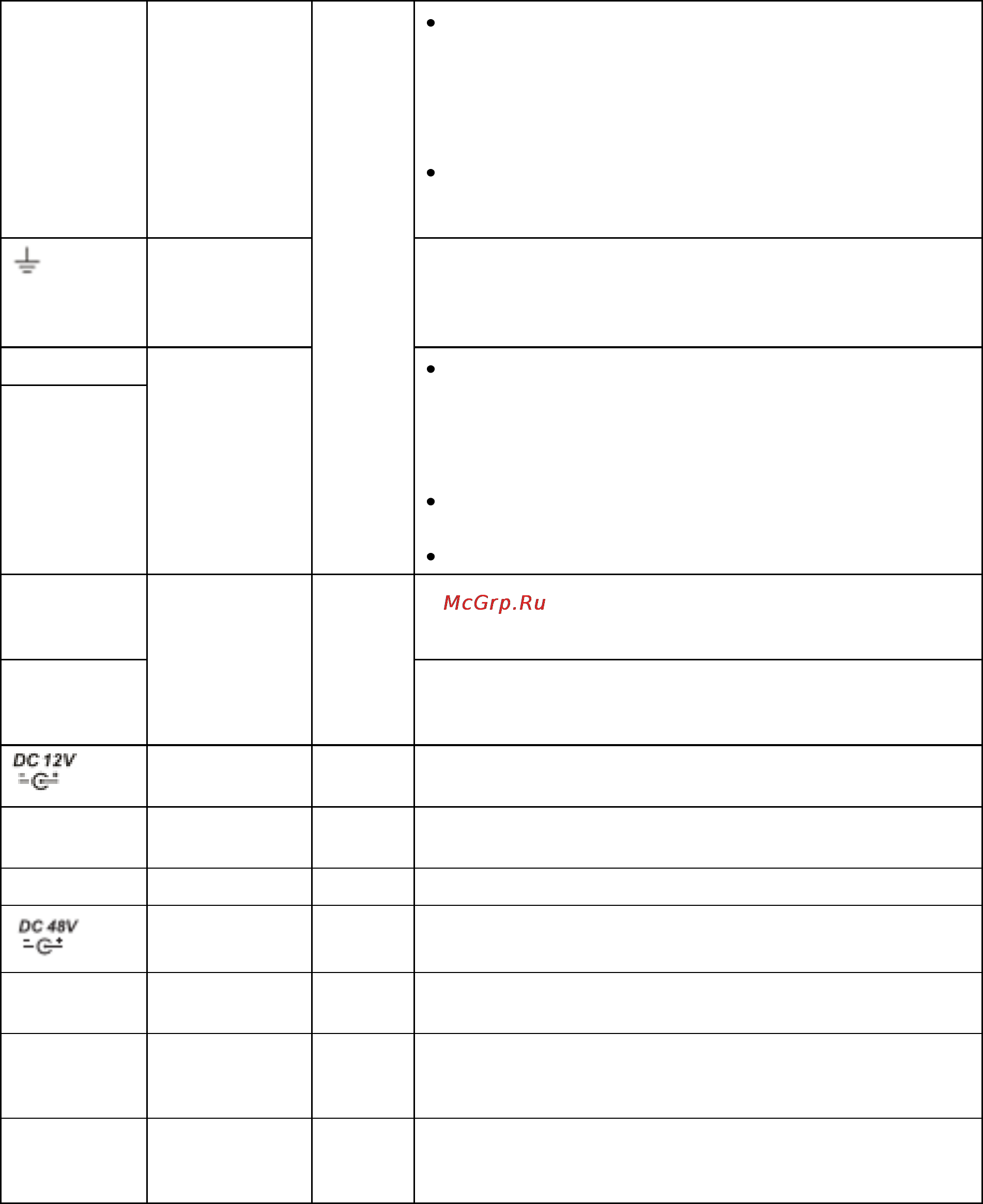 McGrp.Ru

DC 12V

DC 48V